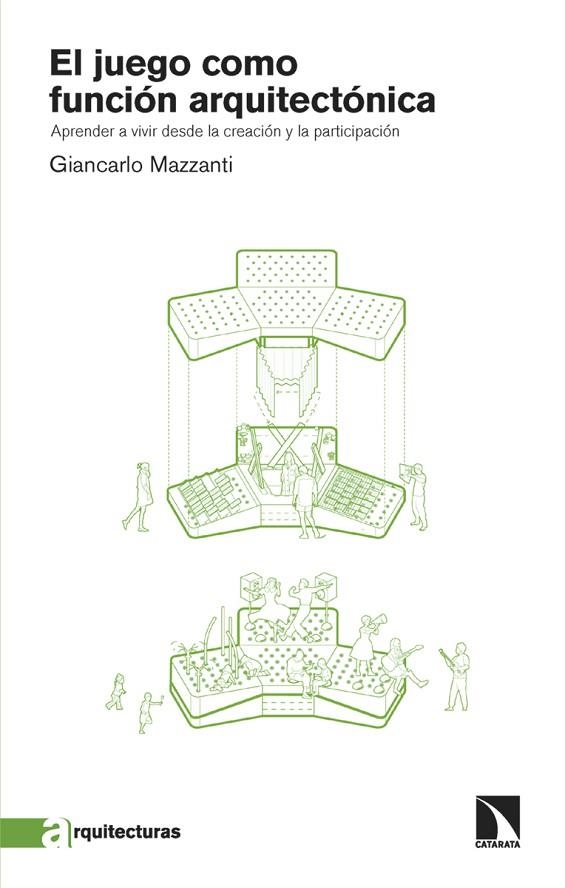 El juego como función arquitectónica

Aprender a vivir desde la creación y la participación

Giancarlo Mazzanti

arquitecturas

CATARATA